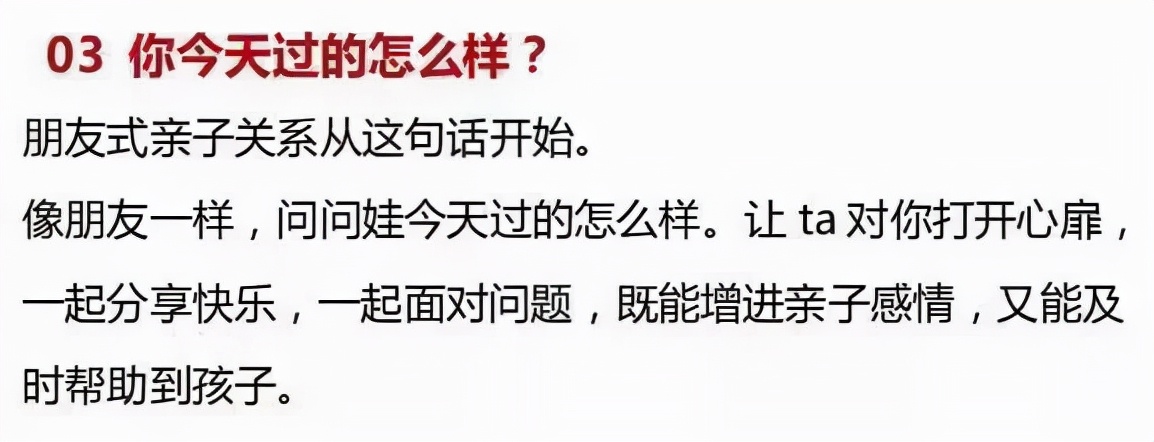 03 你今天过的怎么样？

朋友式亲子关系从这句话开始。

像朋友一样，问问娃今天过的怎么样。让 ta 对你打开心扉，一起分享快乐，一起面对问题，既能增进亲子感情，又能及时帮助到孩子。